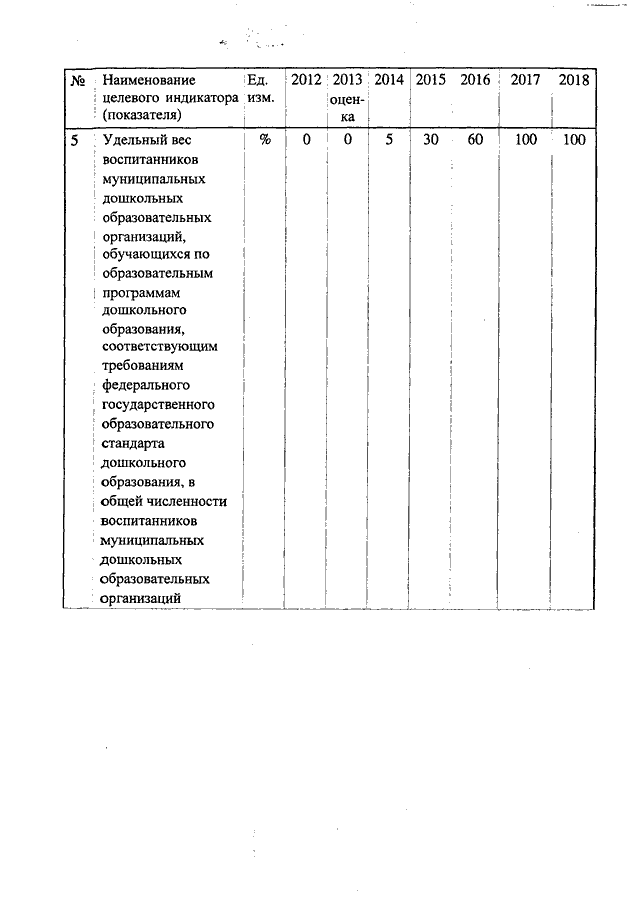 | № | Наименование целевого индикатора (показателя) | Ед. изм. | 2012 | 2013 оценка | 2014 | 2015 | 2016 | 2017 | 2018 |
|---|---|---|---|---|---|---|---|---|---|
| 5 | Удельный вес воспитанников муниципальных дошкольных образовательных организаций, обучающихся по образовательным программам дошкольного образования, соответствующим требованиям федерального государственного образовательного стандарта дошкольного образования, в общей численности воспитанников муниципальных дошкольных образовательных организаций | % | 0 | 0 | 5 | 30 | 60 | 100 | 100 |